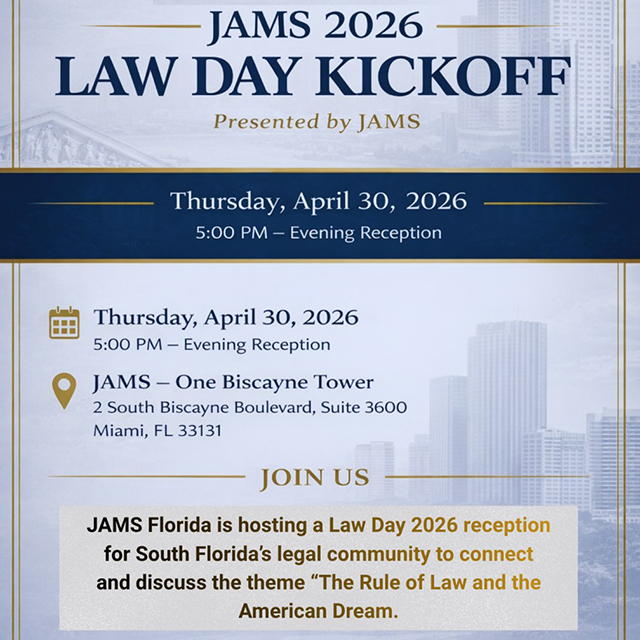 JAMS 2026
LAW DAY KICKOFF
Presented by JAMS

Thursday, April 30, 2026
5:00 PM – Evening Reception

Thursday, April 30, 2026
5:00 PM – Evening Reception

JAMS – One Biscayne Tower
2 South Biscayne Boulevard, Suite 3600
Miami, FL 33131

JOIN US

JAMS Florida is hosting a Law Day 2026 reception for South Florida's legal community to connect and discuss the theme "The Rule of Law and the American Dream.